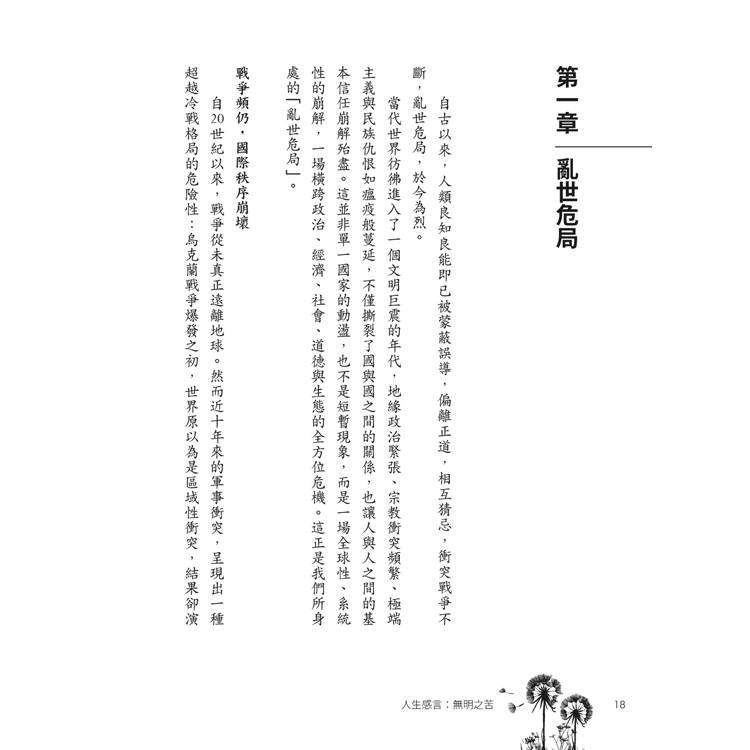 第一章　亂世危局

自古以來，人類良知良能即已被蒙蔽誤導，偏離正道，相互猜忌，衝突戰爭不斷，亂世危局，於今為烈。

當代世界彷彿進入了一個文明巨震的年代，地緣政治緊張、宗教衝突頻繁、極端主義與民族仇恨如瘟疫般蔓延，不僅撕裂了國與國之間的關係，也讓人與人之間的基本信任崩解殆盡。這並非單一國家的動盪，也不是短暫現象，而是一場全球性、系統性的崩解，一場橫跨政治、經濟、社會、道德與生態的全方位危機。這正是我們所身處的「亂世危局」。

戰爭頻仍，國際秩序崩壞

自20世紀以來，戰爭從未真正遠離地球。然而近十年來的軍事衝突，呈現出一種超越冷戰格局的危險性：烏克蘭戰爭爆發之初，世界原以為是區域性衝突，結果卻演

人生感言：無明之苦　18